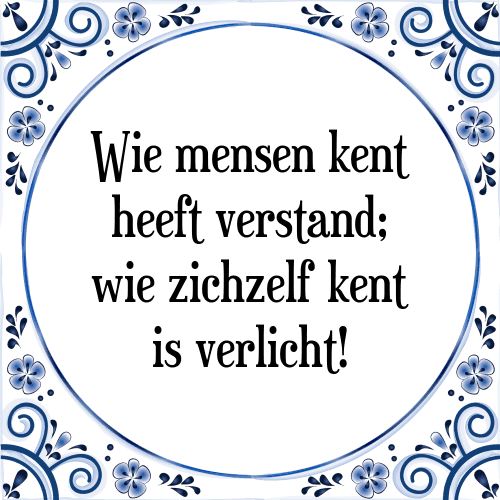 Wie mensen kent heeft verstand; wie zichzelf kent is verlicht!